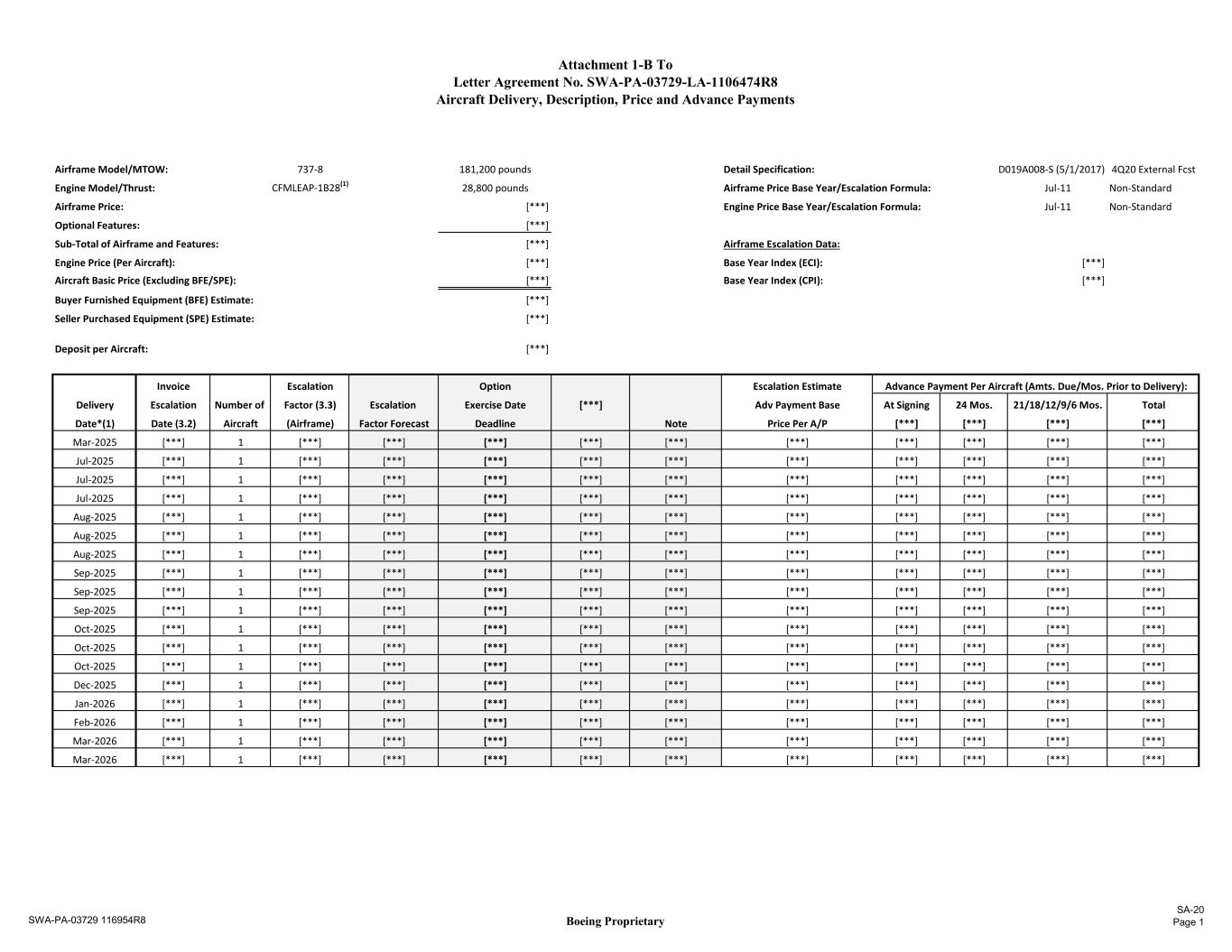 Attachment 1-B To
Letter Agreement No. SWA-PA-03729-LA-1106474R8
Aircraft Delivery, Description, Price and Advance Payments

Airframe Model/MTOW: 737-8 181,200 pounds
Engine Model/Thrust: CFMLEAP-1B28$^{(1)}$ 28,800 pounds
Airframe Price: [***]
Optional Features: [***]
Sub-Total of Airframe and Features: [***]
Engine Price (Per Aircraft): [***]
Aircraft Basic Price (Excluding BFE/SPE): [***]
Buyer Furnished Equipment (BFE) Estimate: [***]
Seller Purchased Equipment (SPE) Estimate: [***]

Deposit per Aircraft: [***]

Detail Specification: D019A008-S (5/1/2017) 4Q20 External Fcst
Airframe Price Base Year/Escalation Formula: Jul-11 Non-Standard
Engine Price Base Year/Escalation Formula: Jul-11 Non-Standard

Airframe Escalation Data:
Base Year Index (ECI): [***]
Base Year Index (CPI): [***]

| Delivery Date*(1) | Invoice Escalation Date (3.2) | Number of Aircraft | Escalation Factor (3.3) (Airframe) | Escalation Factor Forecast | Option Exercise Date Deadline | [***] | Note | Escalation Estimate Adv Payment Base Price Per A/P | Advance Payment Per Aircraft (Amts. Due/Mos. Prior to Delivery): At Signing [***] | 24 Mos. [***] | 21/18/12/9/6 Mos. [***] | Total [***] |
|---|---|---|---|---|---|---|---|---|---|---|---|---|
| Mar-2025 | [***] | 1 | [***] | [***] | [***] | [***] | [***] | [***] | [***] | [***] | [***] | [***] |
| Jul-2025 | [***] | 1 | [***] | [***] | [***] | [***] | [***] | [***] | [***] | [***] | [***] | [***] |
| Jul-2025 | [***] | 1 | [***] | [***] | [***] | [***] | [***] | [***] | [***] | [***] | [***] | [***] |
| Jul-2025 | [***] | 1 | [***] | [***] | [***] | [***] | [***] | [***] | [***] | [***] | [***] | [***] |
| Aug-2025 | [***] | 1 | [***] | [***] | [***] | [***] | [***] | [***] | [***] | [***] | [***] | [***] |
| Aug-2025 | [***] | 1 | [***] | [***] | [***] | [***] | [***] | [***] | [***] | [***] | [***] | [***] |
| Aug-2025 | [***] | 1 | [***] | [***] | [***] | [***] | [***] | [***] | [***] | [***] | [***] | [***] |
| Sep-2025 | [***] | 1 | [***] | [***] | [***] | [***] | [***] | [***] | [***] | [***] | [***] | [***] |
| Sep-2025 | [***] | 1 | [***] | [***] | [***] | [***] | [***] | [***] | [***] | [***] | [***] | [***] |
| Sep-2025 | [***] | 1 | [***] | [***] | [***] | [***] | [***] | [***] | [***] | [***] | [***] | [***] |
| Oct-2025 | [***] | 1 | [***] | [***] | [***] | [***] | [***] | [***] | [***] | [***] | [***] | [***] |
| Oct-2025 | [***] | 1 | [***] | [***] | [***] | [***] | [***] | [***] | [***] | [***] | [***] | [***] |
| Oct-2025 | [***] | 1 | [***] | [***] | [***] | [***] | [***] | [***] | [***] | [***] | [***] | [***] |
| Dec-2025 | [***] | 1 | [***] | [***] | [***] | [***] | [***] | [***] | [***] | [***] | [***] | [***] |
| Jan-2026 | [***] | 1 | [***] | [***] | [***] | [***] | [***] | [***] | [***] | [***] | [***] | [***] |
| Feb-2026 | [***] | 1 | [***] | [***] | [***] | [***] | [***] | [***] | [***] | [***] | [***] | [***] |
| Mar-2026 | [***] | 1 | [***] | [***] | [***] | [***] | [***] | [***] | [***] | [***] | [***] | [***] |
| Mar-2026 | [***] | 1 | [***] | [***] | [***] | [***] | [***] | [***] | [***] | [***] | [***] | [***] |

SWA-PA-03729 116954R8
Boeing Proprietary
SA-20
Page 1